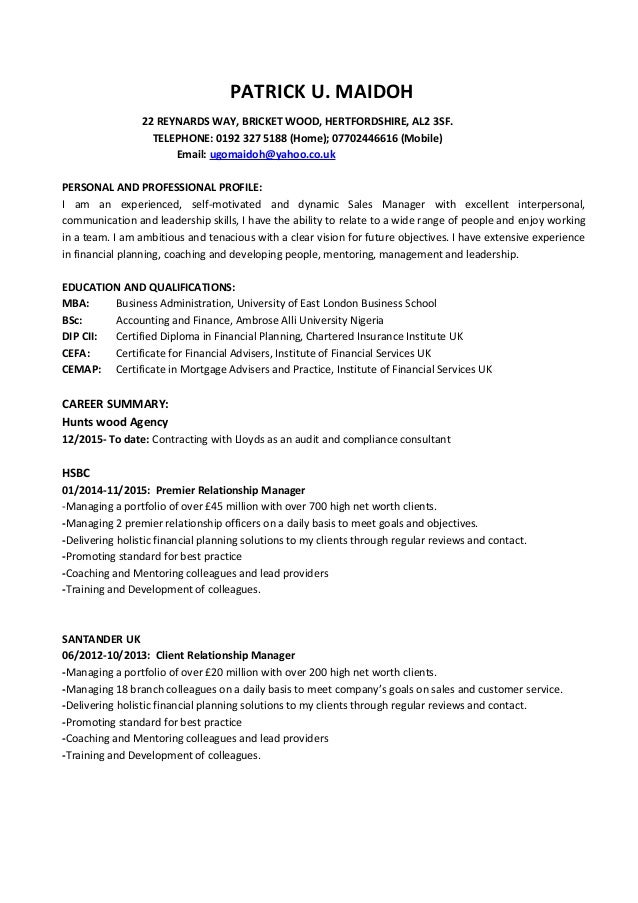 PATRICK U. MAIDOH

22 REYNARDS WAY, BRICKET WOOD, HERTFORDSHIRE, AL2 3SF.
TELEPHONE: 0192 327 5188 (Home); 07702446616 (Mobile)
Email: ugomaidoh@yahoo.co.uk

PERSONAL AND PROFESSIONAL PROFILE:
I am an experienced, self-motivated and dynamic Sales Manager with excellent interpersonal, communication and leadership skills, I have the ability to relate to a wide range of people and enjoy working in a team. I am ambitious and tenacious with a clear vision for future objectives. I have extensive experience in financial planning, coaching and developing people, mentoring, management and leadership.

EDUCATION AND QUALIFICATIONS:
MBA: Business Administration, University of East London Business School
BSc: Accounting and Finance, Ambrose Alli University Nigeria
DIP CII: Certified Diploma in Financial Planning, Chartered Insurance Institute UK
CEFA: Certificate for Financial Advisers, Institute of Financial Services UK
CEMAP: Certificate in Mortgage Advisers and Practice, Institute of Financial Services UK

CAREER SUMMARY:
Hunts wood Agency
12/2015- To date: Contracting with Lloyds as an audit and compliance consultant

HSBC
01/2014-11/2015: Premier Relationship Manager
-Managing a portfolio of over £45 million with over 700 high net worth clients.
-Managing 2 premier relationship officers on a daily basis to meet goals and objectives.
-Delivering holistic financial planning solutions to my clients through regular reviews and contact.
-Promoting standard for best practice
-Coaching and Mentoring colleagues and lead providers
-Training and Development of colleagues.

SANTANDER UK
06/2012-10/2013: Client Relationship Manager
-Managing a portfolio of over £20 million with over 200 high net worth clients.
-Managing 18 branch colleagues on a daily basis to meet company's goals on sales and customer service.
-Delivering holistic financial planning solutions to my clients through regular reviews and contact.
-Promoting standard for best practice
-Coaching and Mentoring colleagues and lead providers
-Training and Development of colleagues.